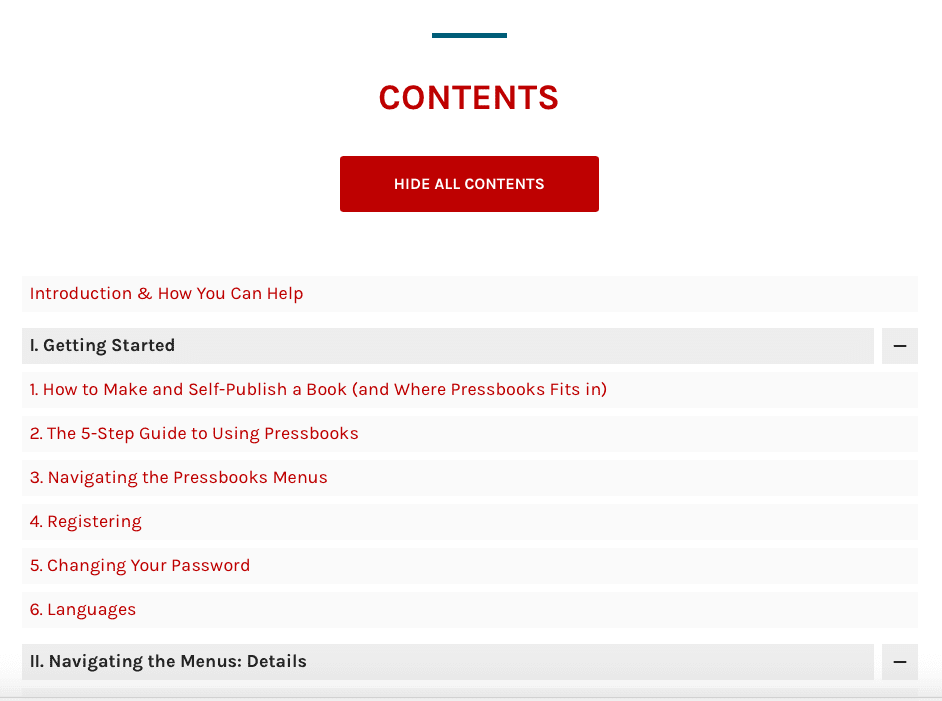 CONTENTS

HIDE ALL CONTENTS

Introduction & How You Can Help

I. Getting Started

—

1. How to Make and Self-Publish a Book (and Where Pressbooks Fits in)

2. The 5-Step Guide to Using Pressbooks

3. Navigating the Pressbooks Menus

4. Registering

5. Changing Your Password

6. Languages

II. Navigating the Menus: Details

—